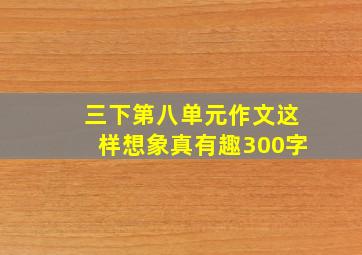 三下第八单元作文这样想象真有趣300字